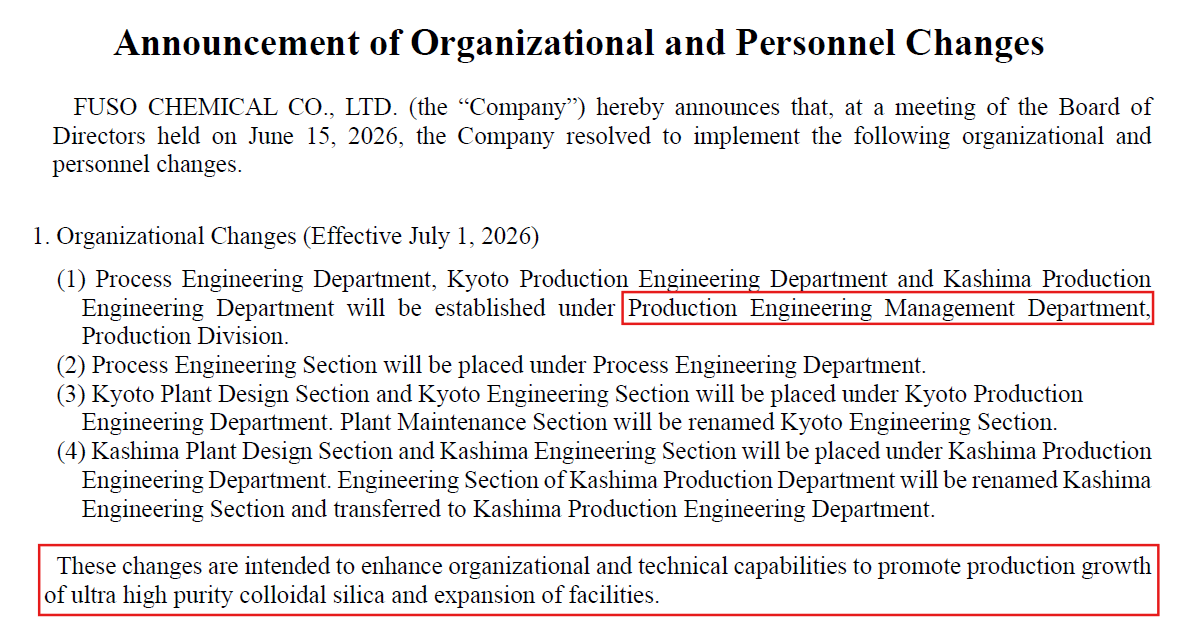 Announcement of Organizational and Personnel Changes

FUSO CHEMICAL CO., LTD. (the “Company”) hereby announces that, at a meeting of the Board of Directors held on June 15, 2026, the Company resolved to implement the following organizational and personnel changes.

1. Organizational Changes (Effective July 1, 2026)

(1) Process Engineering Department, Kyoto Production Engineering Department and Kashima Production Engineering Department will be established under Production Engineering Management Department, Production Division.
(2) Process Engineering Section will be placed under Process Engineering Department.
(3) Kyoto Plant Design Section and Kyoto Engineering Section will be placed under Kyoto Production Engineering Department. Plant Maintenance Section will be renamed Kyoto Engineering Section.
(4) Kashima Plant Design Section and Kashima Engineering Section will be placed under Kashima Production Engineering Department. Engineering Section of Kashima Production Department will be renamed Kashima Engineering Section and transferred to Kashima Production Engineering Department.

These changes are intended to enhance organizational and technical capabilities to promote production growth of ultra high purity colloidal silica and expansion of facilities.